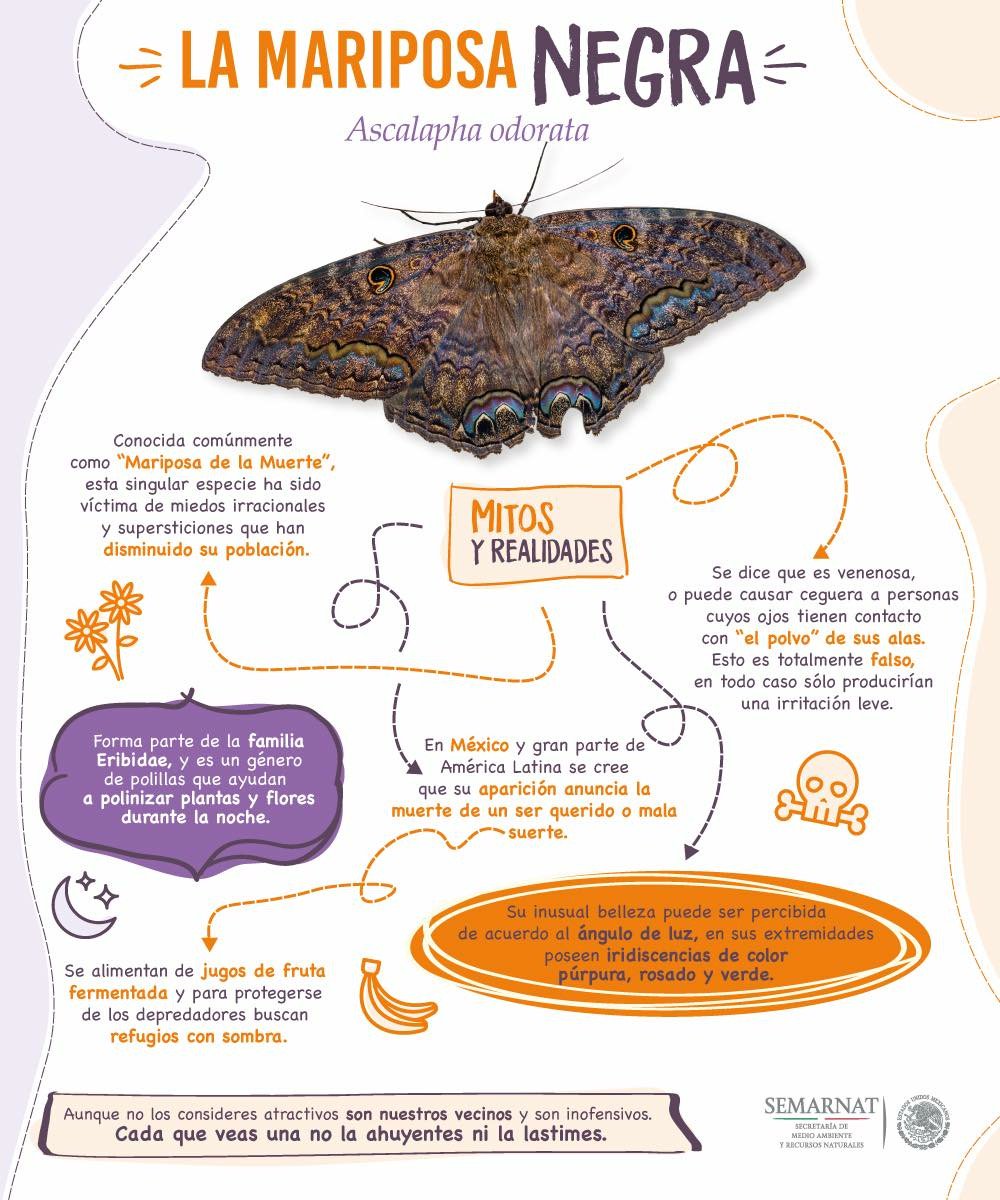 LA MARIPOSA NEGRA

Ascalapha odorata

Conocida comúnmente como "Mariposa de la Muerte", esta singular especie ha sido víctima de miedos irracionales y supersticiones que han disminuido su población.

MITOS Y REALIDADES

Se dice que es venenosa, o puede causar ceguera a personas cuyos ojos tienen contacto con "el polvo" de sus alas. Esto es totalmente falso, en todo caso sólo producirían una irritación leve.

Forma parte de la familia Eribidae, y es un género de polillas que ayudan a polinizar plantas y flores durante la noche.

En México y gran parte de América Latina se cree que su aparición anuncia la muerte de un ser querido o mala suerte.

Su inusual belleza puede ser percibida de acuerdo al ángulo de luz, en sus extremidades poseen iridiscencias de color púrpura, rosado y verde.

Se alimentan de jugos de fruta fermentada y para protegerse de los depredadores buscan refugios con sombra.

Aunque no los consideres atractivos son nuestros vecinos y son inofensivos.
Cada que veas una no la ahuyentes ni la lastimes.

SEMARNAT
SECRETARÍA DE MEDIO AMBIENTE Y RECURSOS NATURALES

ESTADOS UNIDOS MEXICANOS